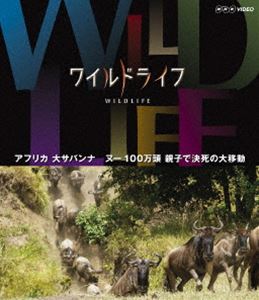 NHK VIDEO

WILD LIFE

ワイルドライフ

WILDLIFE

アフリカ 大サバンナ　ヌー100万頭 親子で決死の大移動